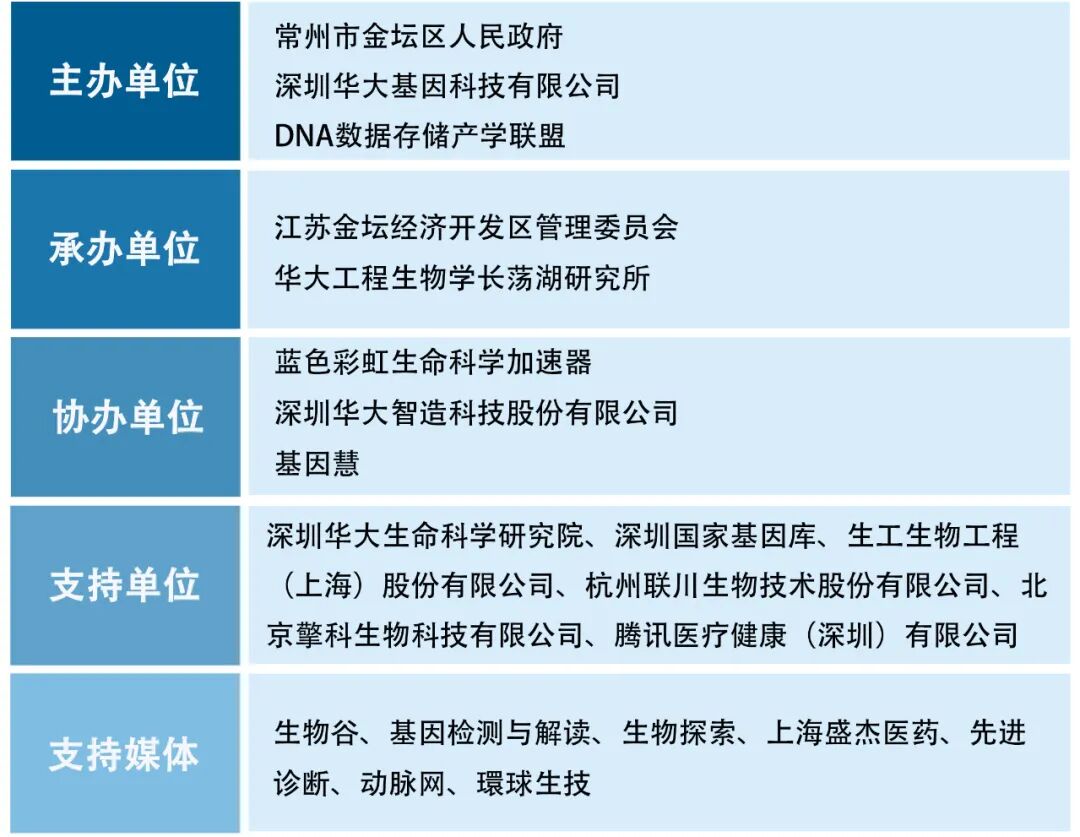 主办单位

常州市金坛区人民政府
深圳华大基因科技有限公司
DNA数据存储产学联盟

承办单位

江苏金坛经济开发区管理委员会
华大工程生物学长荡湖研究所

协办单位

蓝色彩虹生命科学加速器
深圳华大智造科技股份有限公司
基因慧

支持单位

深圳华大生命科学研究院、深圳国家基因库、生工生物工程（上海）股份有限公司、杭州联川生物技术股份有限公司、北京擎科生物科技有限公司、腾讯医疗健康（深圳）有限公司

支持媒体

生物谷、基因检测与解读、生物探索、上海盛杰医药、先进诊断、动脉网、環球生技